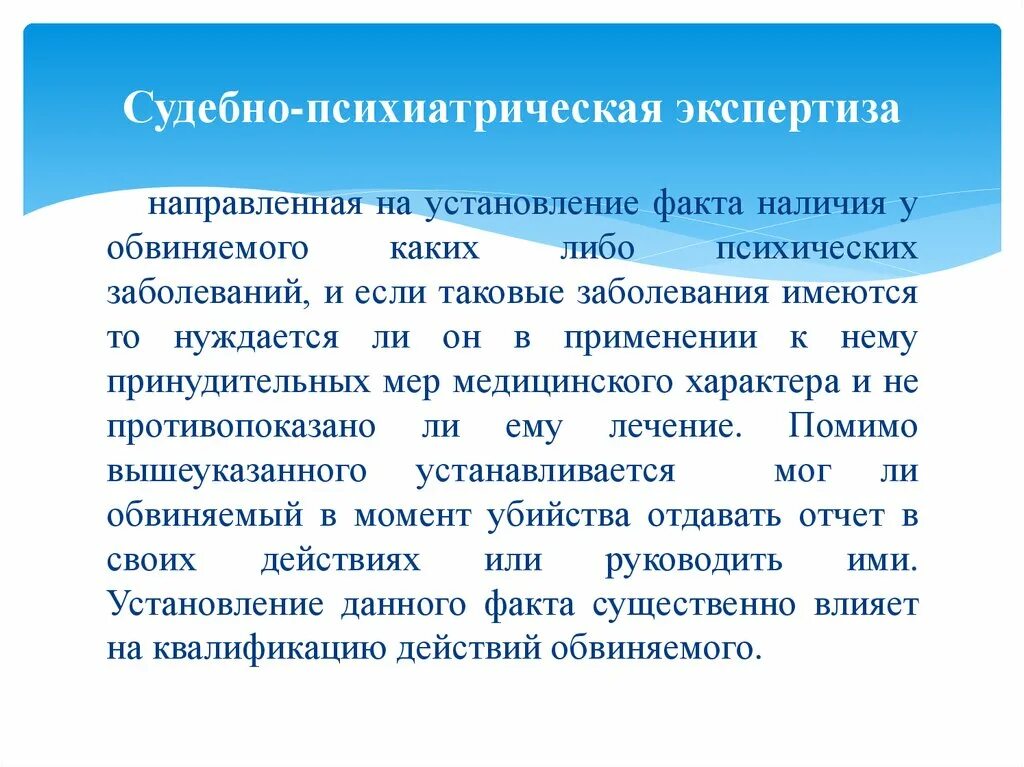 Судебно-психиатрическая экспертиза

направленная на установление факта наличия у обвиняемого каких либо психических заболеваний, и если таковые заболевания имеются то нуждается ли он в применении к нему принудительных мер медицинского характера и не противопоказано ли ему лечение. Помимо вышеуказанного устанавливается мог ли обвиняемый в момент убийства отдавать отчет в своих действиях или руководить ими. Установление данного факта существенно влияет на квалификацию действий обвиняемого.